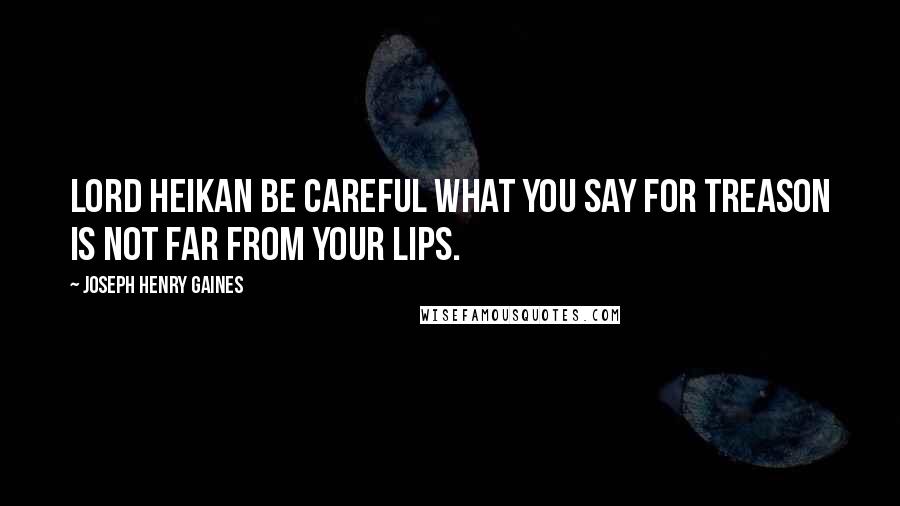 LORD HEIKAN BE CAREFUL WHAT YOU SAY FOR TREASON IS NOT FAR FROM YOUR LIPS.

— JOSEPH HENRY GAINES

WISEFAMOUSQUOTES.COM